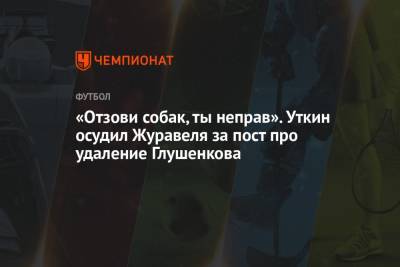 ЧЕМПИОНАТ

ФУТБОЛ

«Отзови собак, ты неправ». Уткин осудил Журавеля за пост про удаление Глушенкова